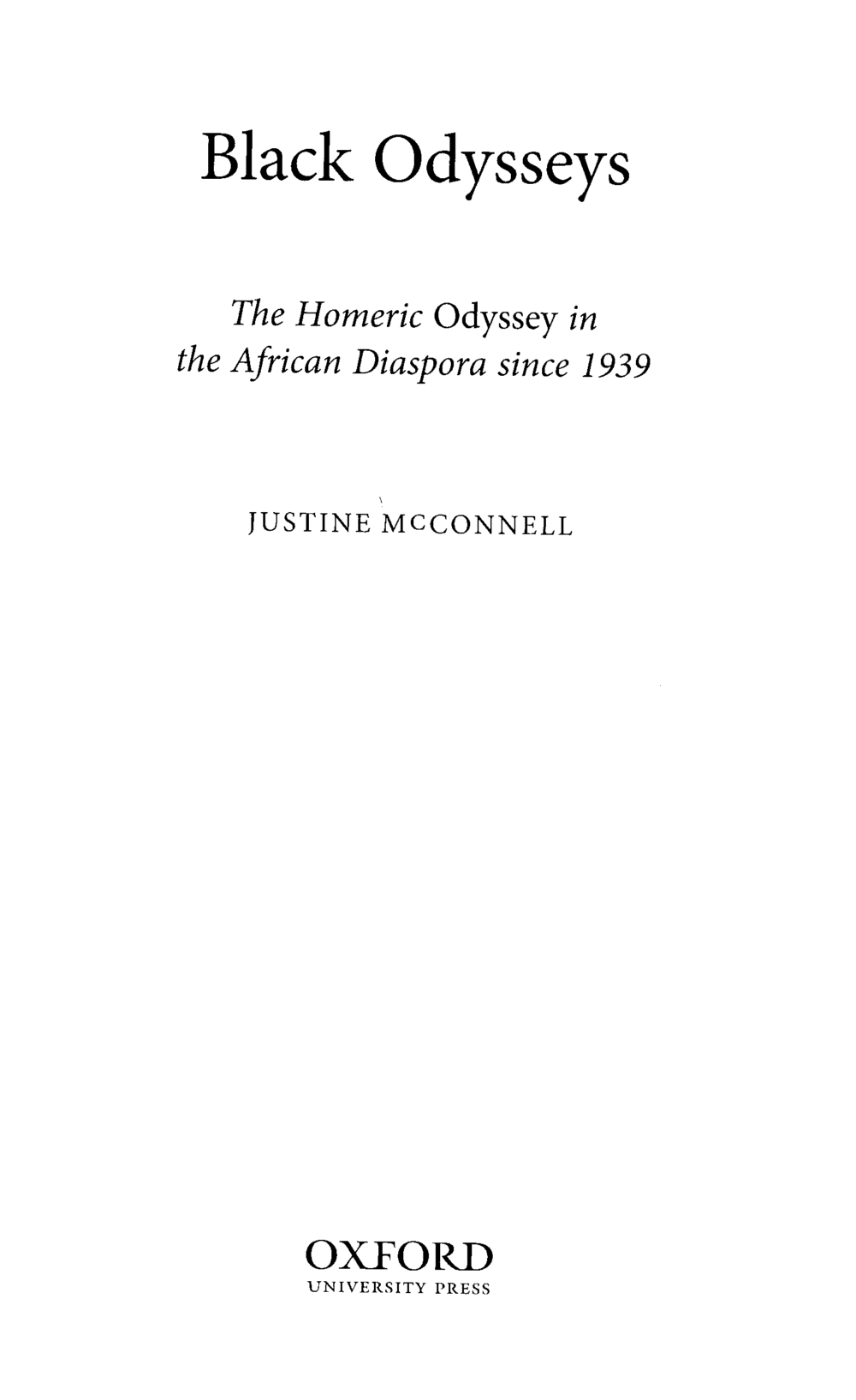 Black Odysseys

The Homeric Odyssey in the African Diaspora since 1939

JUSTINE MCCONNELL

OXFORD
UNIVERSITY PRESS